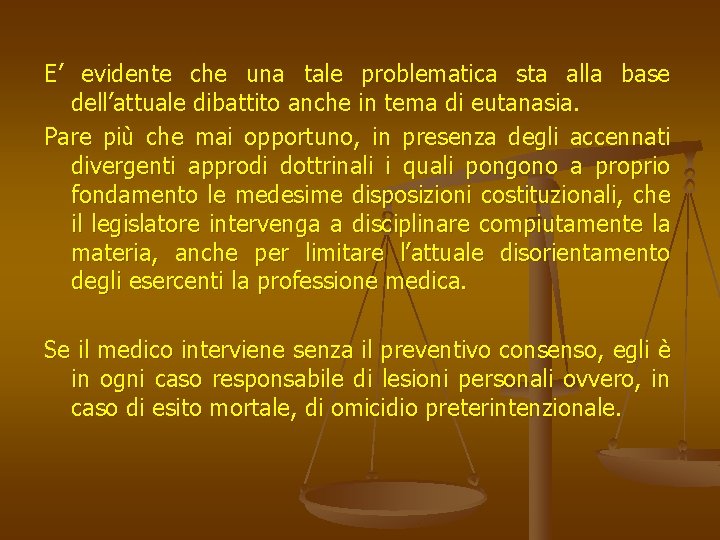 E’ evidente che una tale problematica sta alla base dell’attuale dibattito anche in tema di eutanasia.

Pare più che mai opportuno, in presenza degli accennati divergenti approdi dottrinali i quali pongono a proprio fondamento le medesime disposizioni costituzionali, che il legislatore intervenga a disciplinare compiutamente la materia, anche per limitare l’attuale disorientamento degli esercenti la professione medica.

Se il medico interviene senza il preventivo consenso, egli è in ogni caso responsabile di lesioni personali ovvero, in caso di esito mortale, di omicidio preterintenzionale.